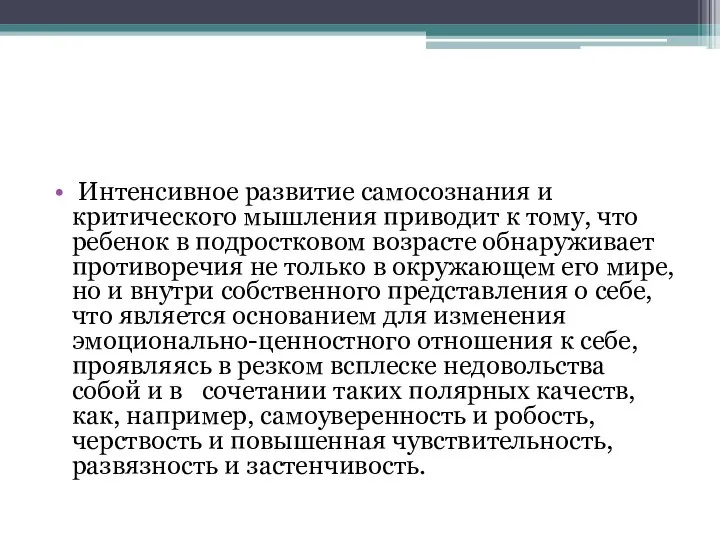 • Интенсивное развитие самосознания и критического мышления приводит к тому, что ребенок в подростковом возрасте обнаруживает противоречия не только в окружающем его мире, но и внутри собственного представления о себе, что является основанием для изменения эмоционально-ценностного отношения к себе, проявляясь в резком всплеске недовольства собой и в сочетании таких полярных качеств, как, например, самоуверенность и робость, черствость и повышенная чувствительность, развязность и застенчивость.